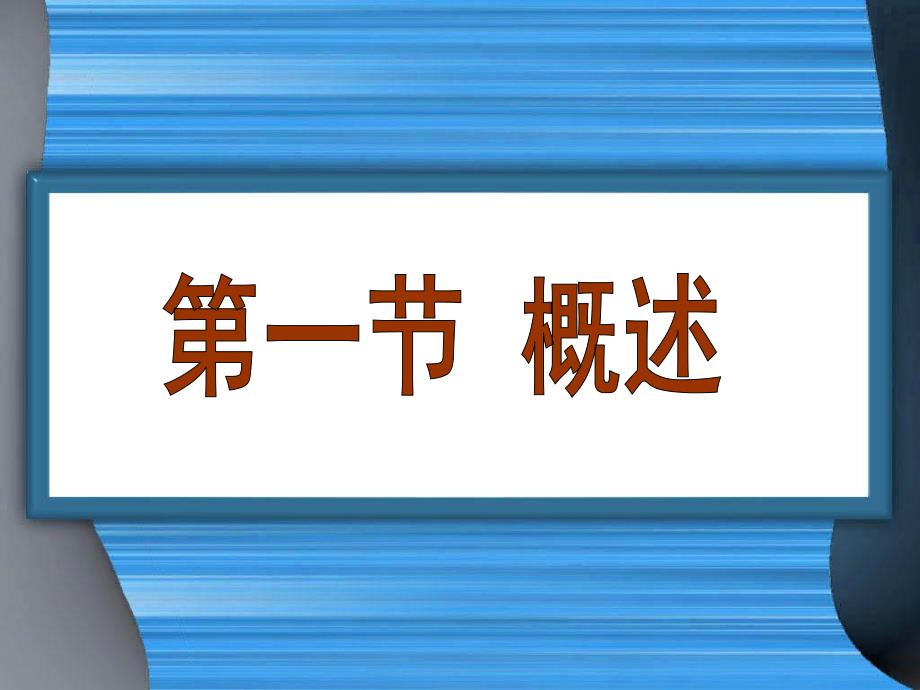 第一节 概述